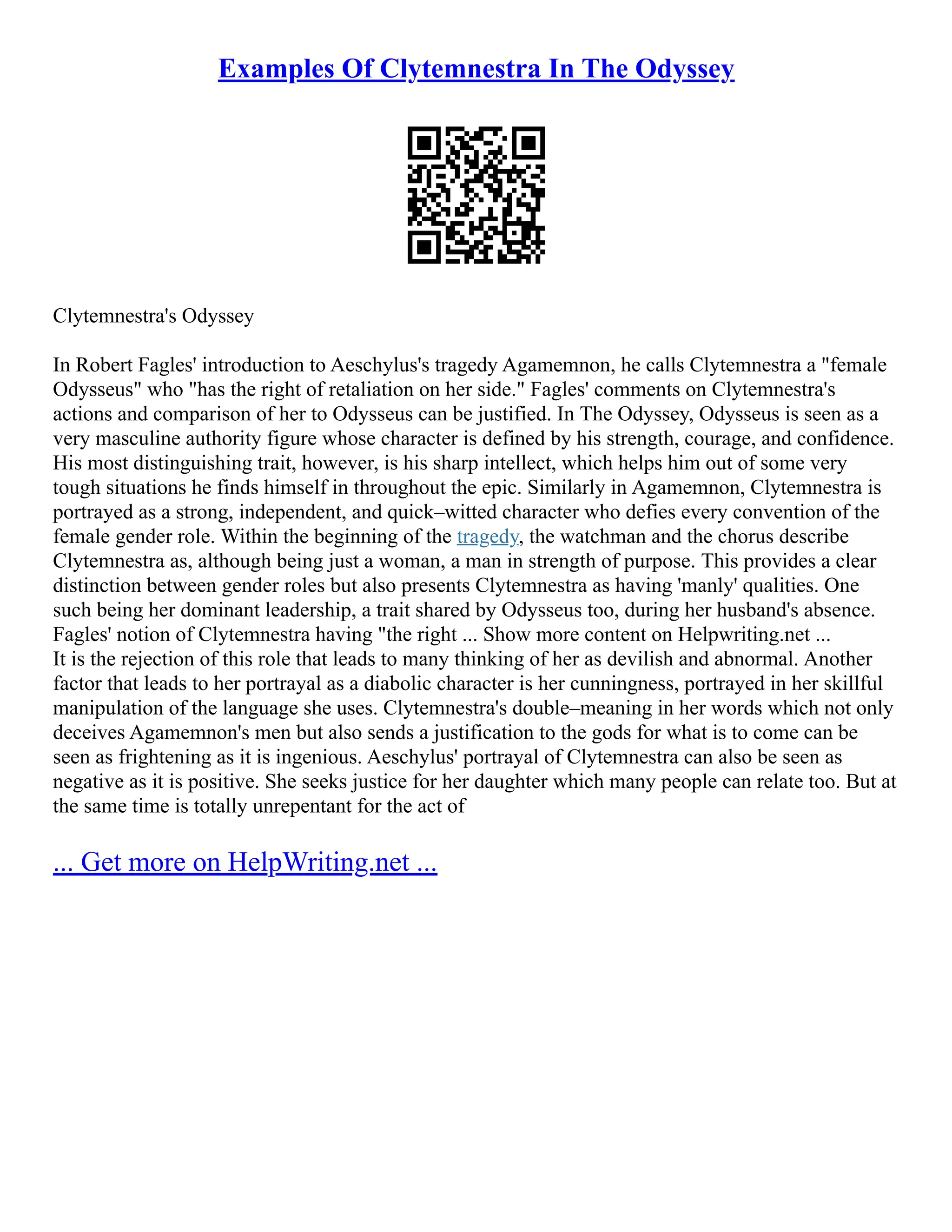 Examples Of Clytemnestra In The Odyssey

Clytemnestra's Odyssey

In Robert Fagles' introduction to Aeschylus's tragedy Agamemnon, he calls Clytemnestra a "female Odysseus" who "has the right of retaliation on her side." Fagles' comments on Clytemnestra's actions and comparison of her to Odysseus can be justified. In The Odyssey, Odysseus is seen as a very masculine authority figure whose character is defined by his strength, courage, and confidence. His most distinguishing trait, however, is his sharp intellect, which helps him out of some very tough situations he finds himself in throughout the epic. Similarly in Agamemnon, Clytemnestra is portrayed as a strong, independent, and quick–witted character who defies every convention of the female gender role. Within the beginning of the tragedy, the watchman and the chorus describe Clytemnestra as, although being just a woman, a man in strength of purpose. This provides a clear distinction between gender roles but also presents Clytemnestra as having 'manly' qualities. One such being her dominant leadership, a trait shared by Odysseus too, during her husband's absence. Fagles' notion of Clytemnestra having "the right ... Show more content on Helpwriting.net ...
It is the rejection of this role that leads to many thinking of her as devilish and abnormal. Another factor that leads to her portrayal as a diabolic character is her cunningness, portrayed in her skillful manipulation of the language she uses. Clytemnestra's double–meaning in her words which not only deceives Agamemnon's men but also sends a justification to the gods for what is to come can be seen as frightening as it is ingenious. Aeschylus' portrayal of Clytemnestra can also be seen as negative as it is positive. She seeks justice for her daughter which many people can relate too. But at the same time is totally unrepentant for the act of

... Get more on HelpWriting.net ...